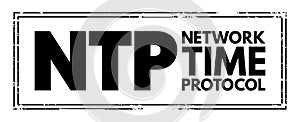 NTP NETWORK TIME PROTOCOL